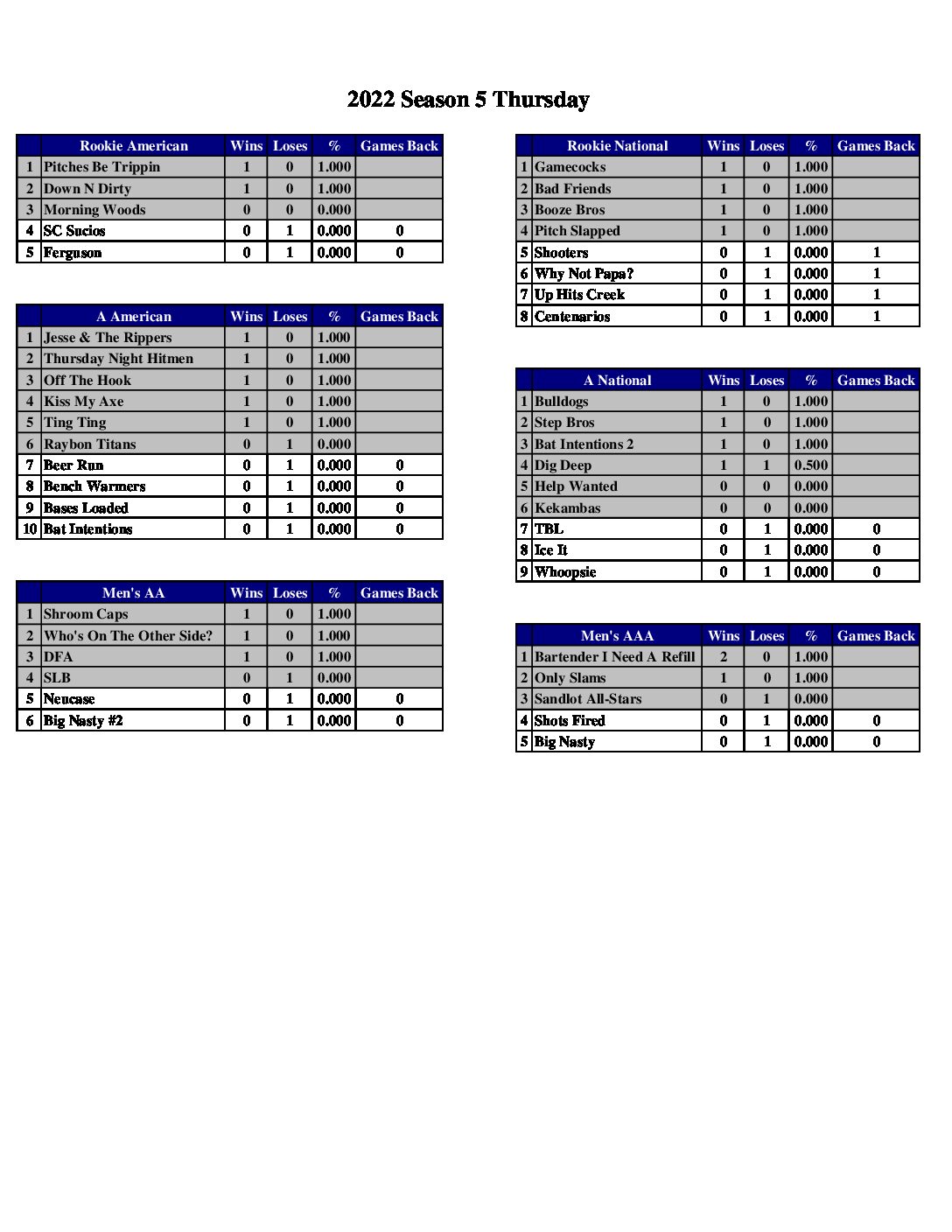 2022 Season 5 Thursday

| | Rookie American | Wins | Loses | % | Games Back |
|---|---|---|---|---|---|
| 1 | Pitches Be Trippin | 1 | 0 | 1.000 | |
| 2 | Down N Dirty | 1 | 0 | 1.000 | |
| 3 | Morning Woods | 0 | 0 | 0.000 | |
| 4 | SC Sucios | 0 | 1 | 0.000 | 0 |
| 5 | Ferguson | 0 | 1 | 0.000 | 0 |

| | A American | Wins | Loses | % | Games Back |
|---|---|---|---|---|---|
| 1 | Jesse & The Rippers | 1 | 0 | 1.000 | |
| 2 | Thursday Night Hitmen | 1 | 0 | 1.000 | |
| 3 | Off The Hook | 1 | 0 | 1.000 | |
| 4 | Kiss My Axe | 1 | 0 | 1.000 | |
| 5 | Ting Ting | 1 | 0 | 1.000 | |
| 6 | Raybon Titans | 0 | 1 | 0.000 | |
| 7 | Beer Run | 0 | 1 | 0.000 | 0 |
| 8 | Bench Warmers | 0 | 1 | 0.000 | 0 |
| 9 | Bases Loaded | 0 | 1 | 0.000 | 0 |
| 10 | Bat Intentions | 0 | 1 | 0.000 | 0 |

| | Men's AA | Wins | Loses | % | Games Back |
|---|---|---|---|---|---|
| 1 | Shroom Caps | 1 | 0 | 1.000 | |
| 2 | Who's On The Other Side? | 1 | 0 | 1.000 | |
| 3 | DFA | 1 | 0 | 1.000 | |
| 4 | SLB | 0 | 1 | 0.000 | |
| 5 | Neucase | 0 | 1 | 0.000 | 0 |
| 6 | Big Nasty #2 | 0 | 1 | 0.000 | 0 |

| | Rookie National | Wins | Loses | % | Games Back |
|---|---|---|---|---|---|
| 1 | Gamecocks | 1 | 0 | 1.000 | |
| 2 | Bad Friends | 1 | 0 | 1.000 | |
| 3 | Booze Bros | 1 | 0 | 1.000 | |
| 4 | Pitch Slapped | 1 | 0 | 1.000 | |
| 5 | Shooters | 0 | 1 | 0.000 | 1 |
| 6 | Why Not Papa? | 0 | 1 | 0.000 | 1 |
| 7 | Up Hits Creek | 0 | 1 | 0.000 | 1 |
| 8 | Centenarios | 0 | 1 | 0.000 | 1 |

| | A National | Wins | Loses | % | Games Back |
|---|---|---|---|---|---|
| 1 | Bulldogs | 1 | 0 | 1.000 | |
| 2 | Step Bros | 1 | 0 | 1.000 | |
| 3 | Bat Intentions 2 | 1 | 0 | 1.000 | |
| 4 | Dig Deep | 1 | 1 | 0.500 | |
| 5 | Help Wanted | 0 | 0 | 0.000 | |
| 6 | Kekambas | 0 | 0 | 0.000 | |
| 7 | TBL | 0 | 1 | 0.000 | 0 |
| 8 | Ice It | 0 | 1 | 0.000 | 0 |
| 9 | Whoopsie | 0 | 1 | 0.000 | 0 |

| | Men's AAA | Wins | Loses | % | Games Back |
|---|---|---|---|---|---|
| 1 | Bartender I Need A Refill | 2 | 0 | 1.000 | |
| 2 | Only Slams | 1 | 0 | 1.000 | |
| 3 | Sandlot All-Stars | 0 | 1 | 0.000 | |
| 4 | Shots Fired | 0 | 1 | 0.000 | 0 |
| 5 | Big Nasty | 0 | 1 | 0.000 | 0 |